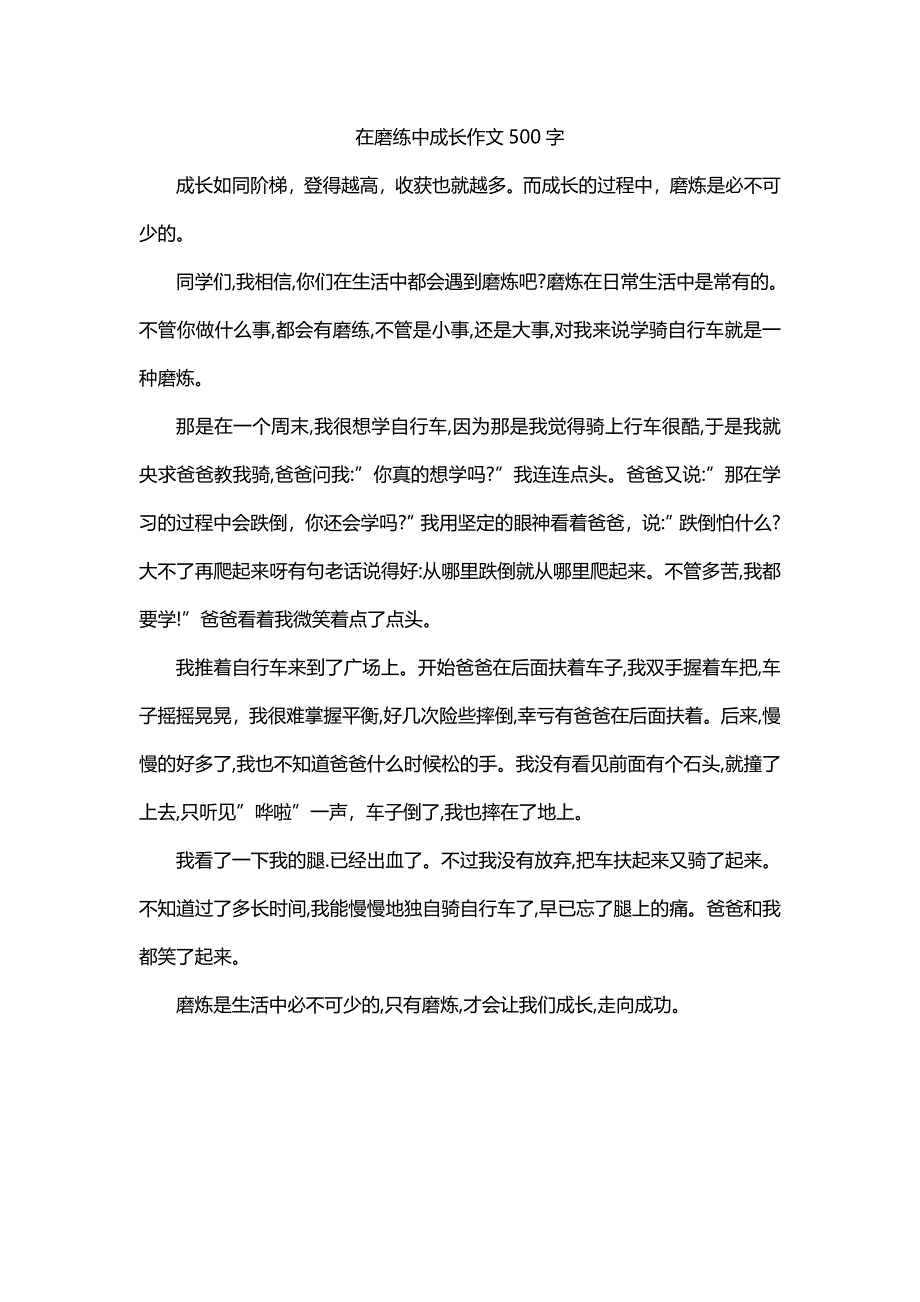 在磨练中成长作文 500 字

成长如同阶梯，登得越高，收获也就越多。而成长的过程中，磨炼是必不可少的。

同学们,我相信,你们在生活中都会遇到磨炼吧?磨炼在日常生活中是常有的。不管你做什么事,都会有磨练,不管是小事,还是大事,对我来说学骑自行车就是一种磨炼。

那是在一个周末,我很想学自行车,因为那是我觉得骑上行车很酷,于是我就央求爸爸教我骑,爸爸问我:”你真的想学吗?”我连连点头。爸爸又说:”那在学习的过程中会跌倒，你还会学吗?”我用坚定的眼神看着爸爸，说:”跌倒怕什么?大不了再爬起来呀有句老话说得好:从哪里跌倒就从哪里爬起来。不管多苦,我都要学!”爸爸看着我微笑着点了点头。

我推着自行车来到了广场上。开始爸爸在后面扶着车子,我双手握着车把,车子摇摇晃晃，我很难掌握平衡,好几次险些摔倒,幸亏有爸爸在后面扶着。后来,慢慢的好多了,我也不知道爸爸什么时候松的手。我没有看见前面有个石头,就撞了上去,只听见”哗啦”一声，车子倒了,我也摔在了地上。

我看了一下我的腿.已经出血了。不过我没有放弃,把车扶起来又骑了起来。不知道过了多长时间,我能慢慢地独自骑自行车了,早已忘了腿上的痛。爸爸和我都笑了起来。

磨炼是生活中必不可少的,只有磨炼,才会让我们成长,走向成功。